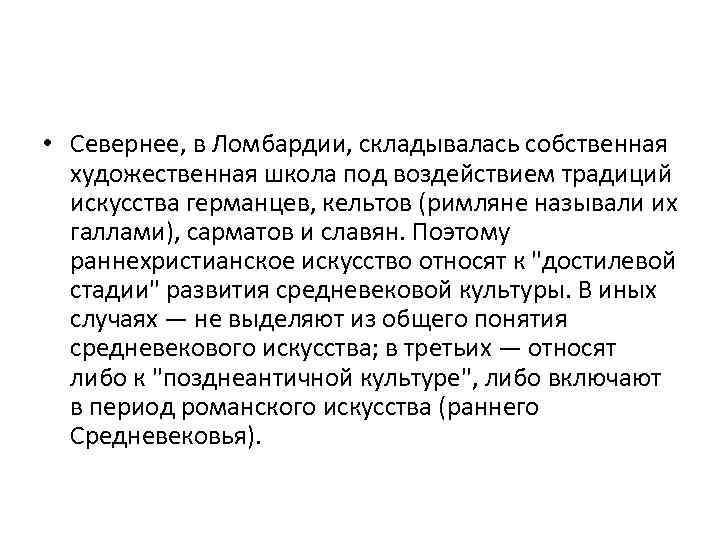 • Севернее, в Ломбардии, складывалась собственная художественная школа под воздействием традиций искусства германцев, кельтов (римляне называли их галлами), сарматов и славян. Поэтому раннехристианское искусство относят к "достилевой стадии" развития средневековой культуры. В иных случаях — не выделяют из общего понятия средневекового искусства; в третьих — относят либо к "позднеантичной культуре", либо включают в период романского искусства (раннего Средневековья).